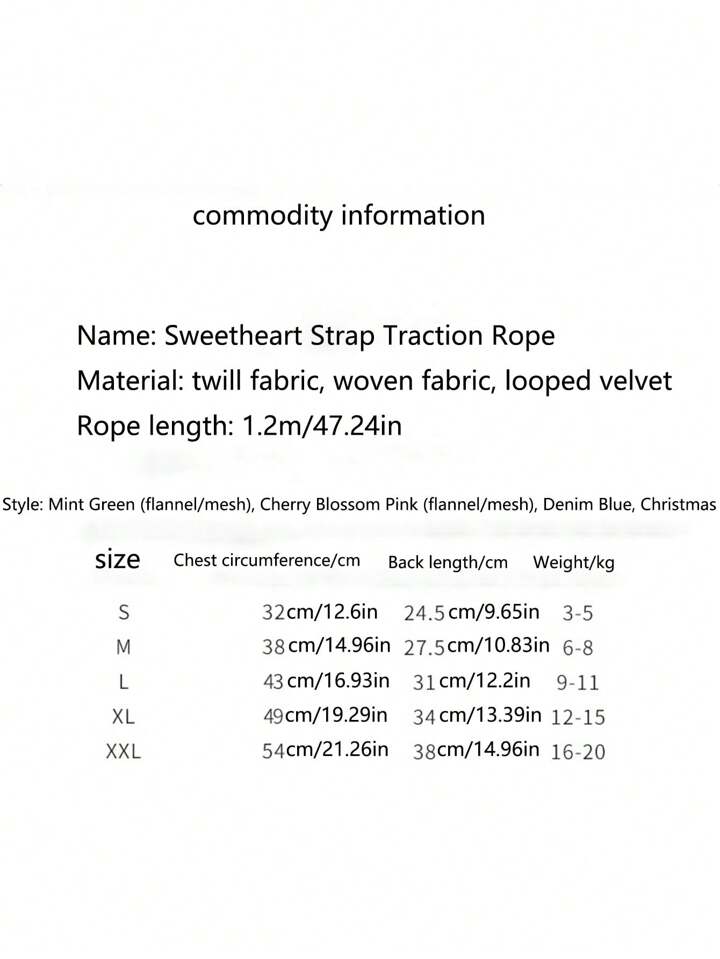 commodity information

Name: Sweetheart Strap Traction Rope
Material: twill fabric, woven fabric, looped velvet
Rope length: 1.2m/47.24in

Style: Mint Green (flannel/mesh), Cherry Blossom Pink (flannel/mesh), Denim Blue, Christmas

| size | Chest circumference/cm | Back length/cm | Weight/kg |
|---|---|---|---|
| S | 32cm/12.6in | 24.5cm/9.65in | 3-5 |
| M | 38cm/14.96in | 27.5cm/10.83in | 6-8 |
| L | 43cm/16.93in | 31cm/12.2in | 9-11 |
| XL | 49cm/19.29in | 34cm/13.39in | 12-15 |
| XXL | 54cm/21.26in | 38cm/14.96in | 16-20 |